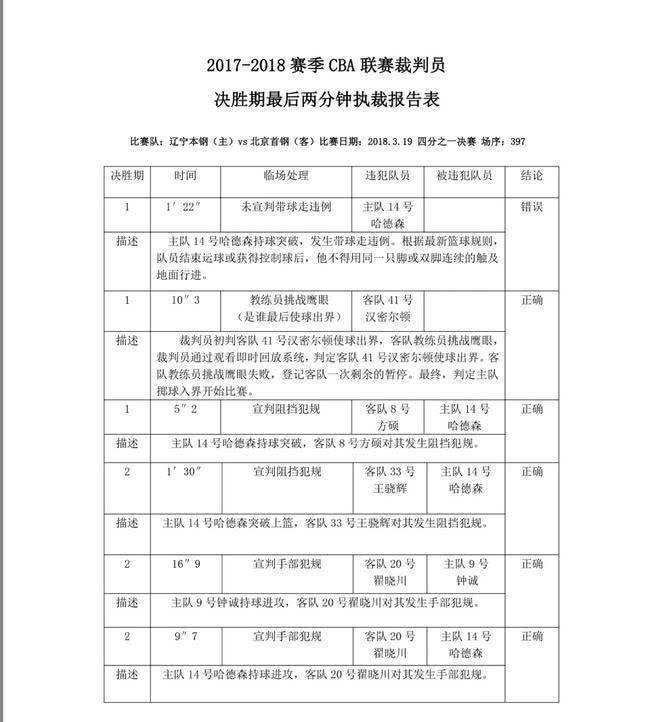 2017-2018 赛季 CBA 联赛裁判员

决胜期最后两分钟执裁报告表

比赛队：辽宁本钢（主）vs 北京首钢（客）比赛日期：2018.3.19 四分之一决赛 场序：397

| 决胜期 | 时间 | 临场处理 | 违犯队员 | 被违犯队员 | 结论 |
|---|---|---|---|---|---|
| 1 | 1′22″ | 未宣判带球走违例 | 主队 14 号 哈德森 | | 错误 |
| 描述 | 主队 14 号哈德森持球突破，发生带球走违例。根据最新篮球规则，队员结束运球或获得控制球后，他不得用同一只脚或双脚连续的触及地面行进。 | | | | |
| 1 | 10″3 | 教练员挑战鹰眼（是谁最后使球出界） | 客队 41 号 汉密尔顿 | | 正确 |
| 描述 | 裁判员初判客队 41 号汉密尔顿使球出界，客队教练员挑战鹰眼，裁判员通过观看即时回放系统，判定客队 41 号汉密尔顿使球出界。客队教练员挑战鹰眼失败，登记客队一次剩余的暂停。最终，判定主队掷球入界开始比赛。 | | | | |
| 1 | 5″2 | 宣判阻挡犯规 | 客队 8 号 方硕 | 主队 14 号 哈德森 | 正确 |
| 描述 | 主队 14 号哈德森持球突破，客队 8 号方硕对其发生阻挡犯规。 | | | | |
| 2 | 1′30″ | 宣判阻挡犯规 | 客队 33 号 王骁辉 | 主队 14 号 哈德森 | 正确 |
| 描述 | 主队 14 号哈德森突破上篮，客队 33 号王骁辉对其发生阻挡犯规。 | | | | |
| 2 | 16″9 | 宣判手部犯规 | 客队 20 号 翟晓川 | 主队 9 号 钟诚 | 正确 |
| 描述 | 主队 9 号钟诚持球进攻，客队 20 号翟晓川对其发生手部犯规。 | | | | |
| 2 | 9″7 | 宣判手部犯规 | 客队 20 号 翟晓川 | 主队 14 号 哈德森 | 正确 |
| 描述 | 主队 14 号哈德森持球进攻，客队 20 号翟晓川对其发生手部犯规。 | | | | |